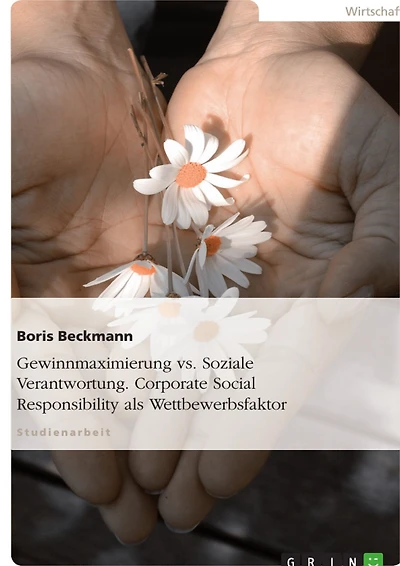 Wirtschaf

Boris Beckmann

Gewinnmaximierung vs. Soziale Verantwortung. Corporate Social Responsibility als Wettbewerbsfaktor

Studienarbeit

GRIN